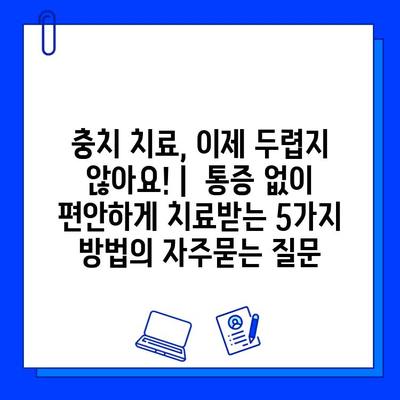 충치 치료, 이제 두렵지 않아요! | 통증 없이 편안하게 치료받는 5가지 방법의 자주묻는 질문